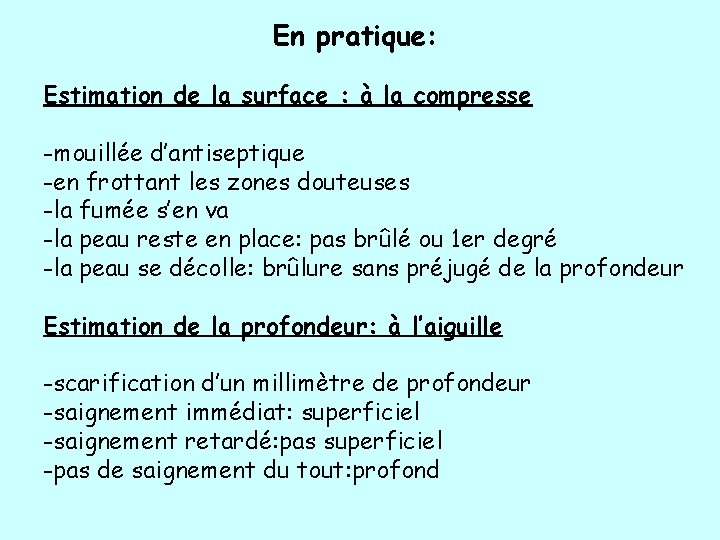 En pratique:

Estimation de la surface : à la compresse

-mouillée d'antiseptique
-en frottant les zones douteuses
-la fumée s'en va
-la peau reste en place: pas brûlé ou 1er degré
-la peau se décolle: brûlure sans préjugé de la profondeur

Estimation de la profondeur: à l'aiguille

-scarification d'un millimètre de profondeur
-saignement immédiat: superficiel
-saignement retardé:pas superficiel
-pas de saignement du tout:profond